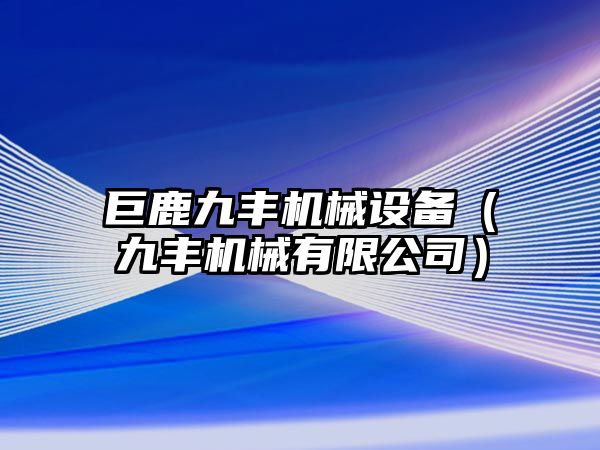 巨鹿九丰机械设备（九丰机械有限公司）